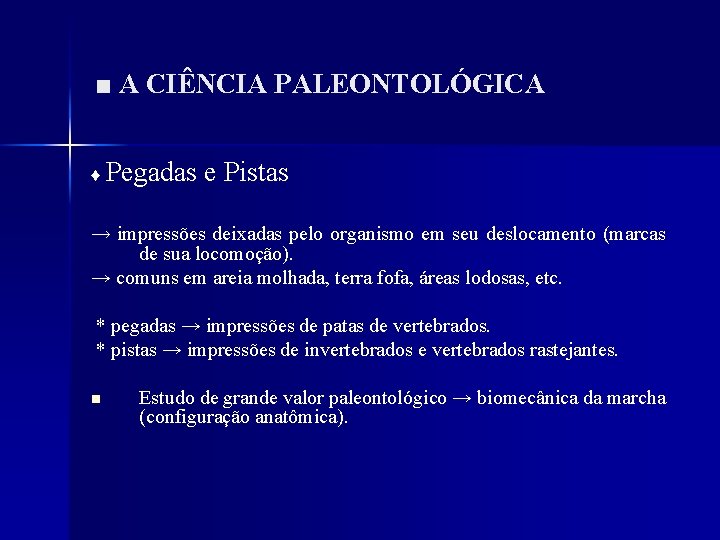 ■ A CIÊNCIA PALEONTOLÓGICA

♦ Pegadas e Pistas

→ impressões deixadas pelo organismo em seu deslocamento (marcas de sua locomoção).
→ comuns em areia molhada, terra fofa, áreas lodosas, etc.

* pegadas → impressões de patas de vertebrados.
* pistas → impressões de invertebrados e vertebrados rastejantes.

■ Estudo de grande valor paleontológico → biomecânica da marcha (configuração anatômica).